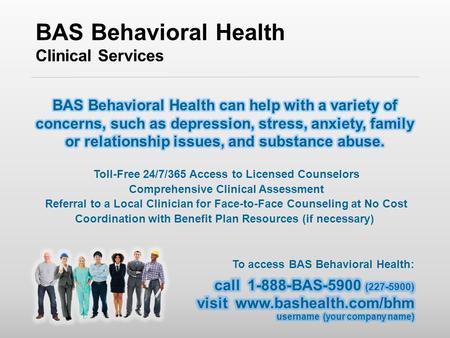 BAS Behavioral Health
Clinical Services

BAS Behavioral Health can help with a variety of concerns, such as depression, stress, anxiety, family or relationship issues, and substance abuse.

Toll-Free 24/7/365 Access to Licensed Counselors
Comprehensive Clinical Assessment
Referral to a Local Clinician for Face-to-Face Counseling at No Cost
Coordination with Benefit Plan Resources (if necessary)

To access BAS Behavioral Health:
call 1-888-BAS-5900 (227-5900)
visit www.bashealth.com/bhm
username (your company name)